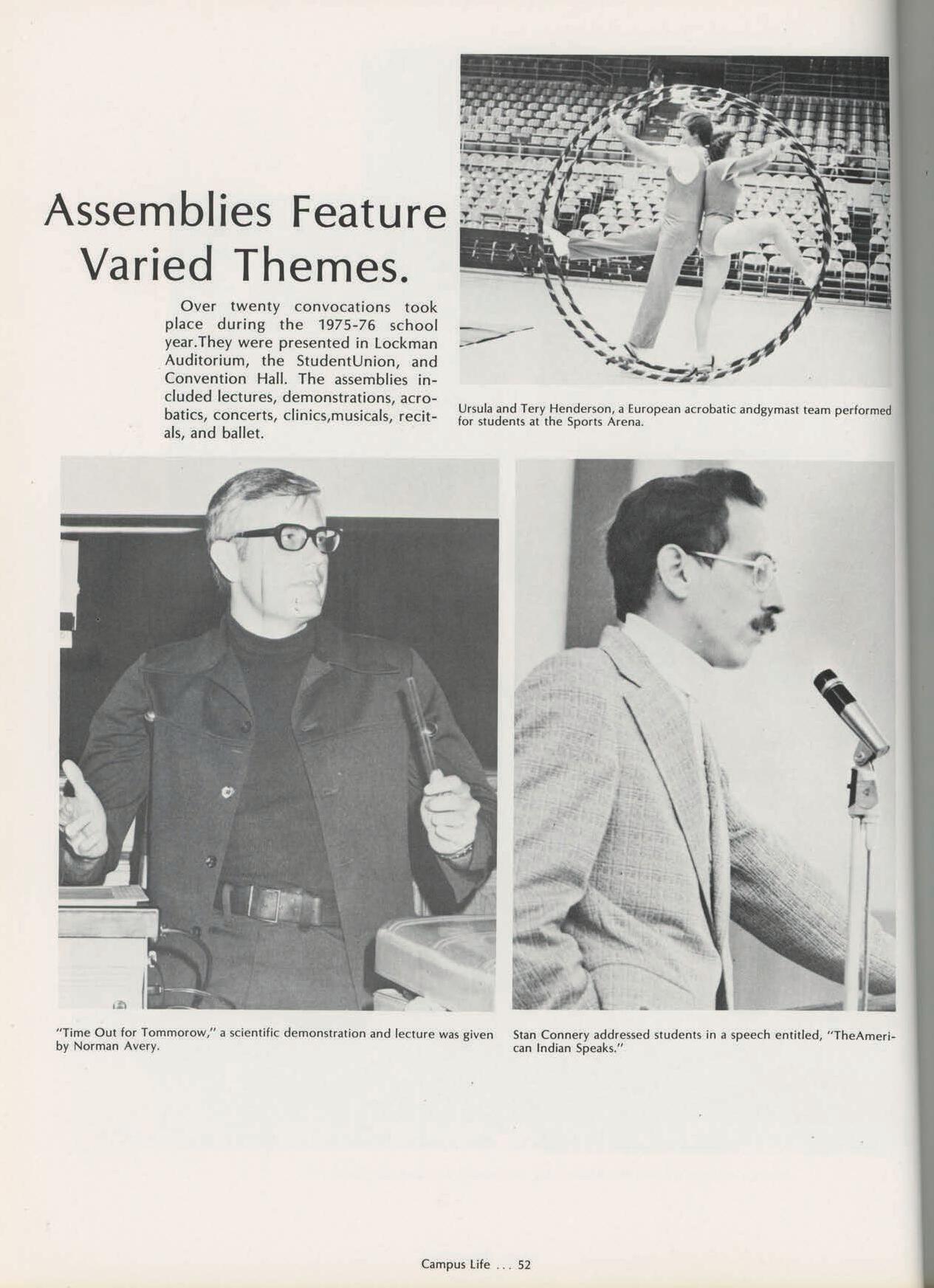 Assemblies Feature Varied Themes.

Over twenty convocations took place during the 1975-76 school year.They were presented in Lockman Auditorium, the StudentUnion, and Convention Hall. The assemblies included lectures, demonstrations, acrobatics, concerts, clinics,musicals, recitals, and ballet.

Ursula and Tery Henderson, a European acrobatic andgymast team performed for students at the Sports Arena.

"Time Out for Tommorow," a scientific demonstration and lecture was given by Norman Avery.

Stan Connery addressed students in a speech entitled, "TheAmerican Indian Speaks."

Campus Life ... 52